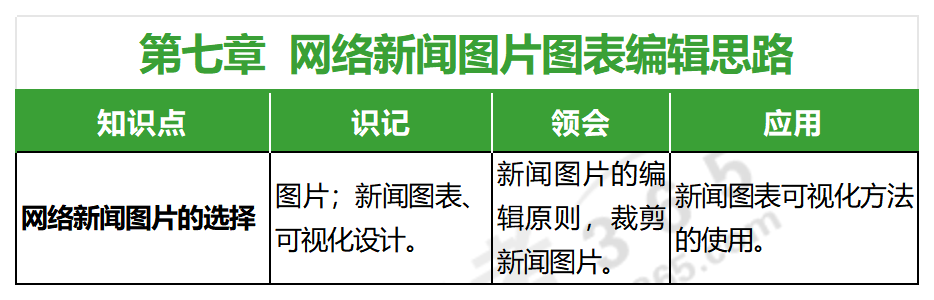 第七章 网络新闻图片图表编辑思路

| 知识点 | 识记 | 领会 | 应用 |
|---|---|---|---|
| 网络新闻图片的选择 | 图片；新闻图表、可视化设计。 | 新闻图片的编辑原则，裁剪新闻图片。 | 新闻图表可视化方法的使用。 |